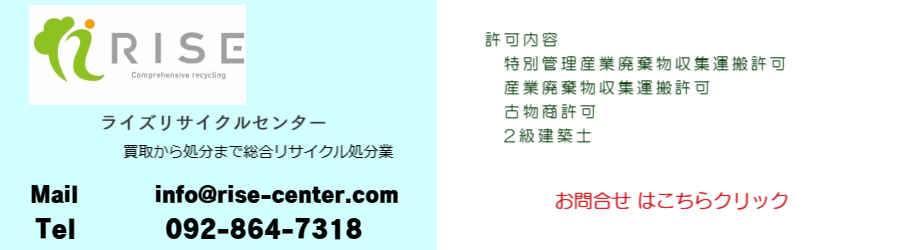 RISE
Comprehensive recycling

ライズリサイクルセンター

買取から処分まで総合リサイクル処分業

Mail info@rise-center.com
Tel 092-864-7318

許可内容
特別管理産業廃棄物収集運搬許可
産業廃棄物収集運搬許可
古物商許可
2級建築士

お問合せ はこちらクリック